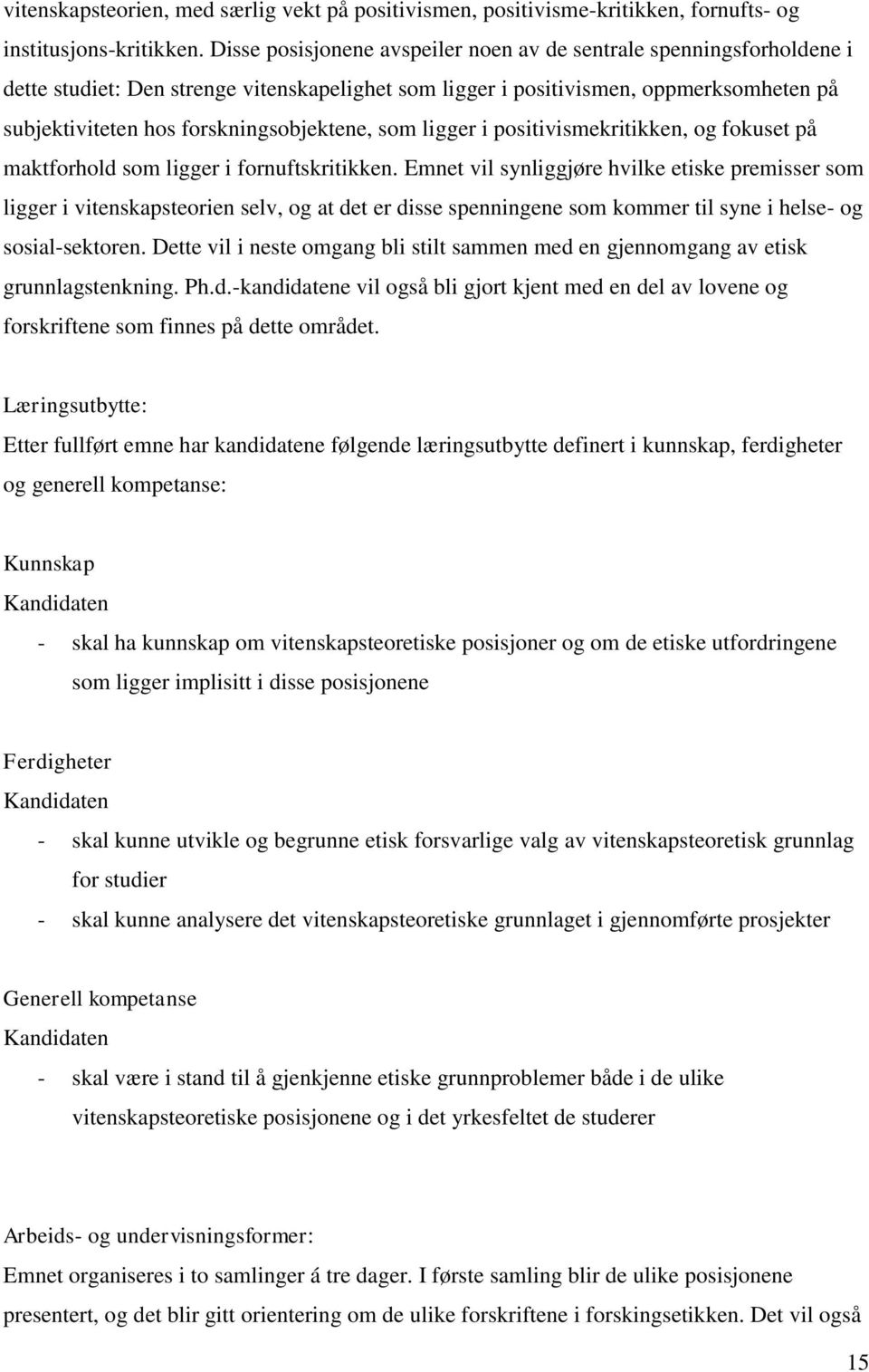 vitenskapsteorien, med særlig vekt på positivismen, positivisme-kritikken, fornufts- og institusjons-kritikken. Disse posisjonene avspeiler noen av de sentrale spenningsforholdene i dette studiet: Den strenge vitenskapelighet som ligger i positivismen, oppmerksomheten på subjektiviteten hos forskningsobjektene, som ligger i positivismekritikken, og fokuset på maktforhold som ligger i fornuftskritikken. Emnet vil synliggjøre hvilke etiske premisser som ligger i vitenskapsteorien selv, og at det er disse spenningene som kommer til syne i helse- og sosial-sektoren. Dette vil i neste omgang bli stilt sammen med en gjennomgang av etisk grunnlagstenkning. Ph.d.-kandidatene vil også bli gjort kjent med en del av lovene og forskriftene som finnes på dette området.

Læringsutbytte:
Etter fullført emne har kandidatene følgende læringsutbytte definert i kunnskap, ferdigheter og generell kompetanse:

Kunnskap
Kandidaten
- skal ha kunnskap om vitenskapsteoretiske posisjoner og om de etiske utfordringene som ligger implisitt i disse posisjonene

Ferdigheter
Kandidaten
- skal kunne utvikle og begrunne etisk forsvarlige valg av vitenskapsteoretisk grunnlag for studier
- skal kunne analysere det vitenskapsteoretiske grunnlaget i gjennomførte prosjekter

Generell kompetanse
Kandidaten
- skal være i stand til å gjenkjenne etiske grunnproblemer både i de ulike vitenskapsteoretiske posisjonene og i det yrkesfeltet de studerer

Arbeids- og undervisningsformer:
Emnet organiseres i to samlinger á tre dager. I første samling blir de ulike posisjonene presentert, og det blir gitt orientering om de ulike forskriftene i forskingsetikken. Det vil også

15